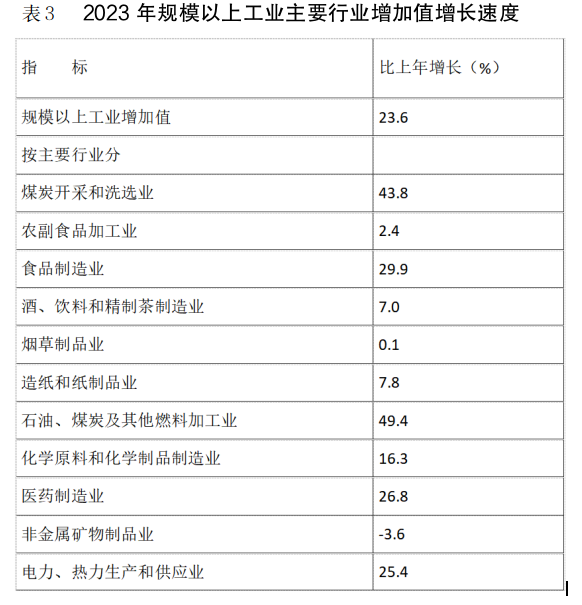 表3　2023 年规模以上工业主要行业增加值增长速度

| 指　　标 | 比上年增长（%） |
|---|---|
| 规模以上工业增加值 | 23.6 |
| 按主要行业分 | |
| 煤炭开采和洗选业 | 43.8 |
| 农副食品加工业 | 2.4 |
| 食品制造业 | 29.9 |
| 酒、饮料和精制茶制造业 | 7.0 |
| 烟草制品业 | 0.1 |
| 造纸和纸制品业 | 7.8 |
| 石油、煤炭及其他燃料加工业 | 49.4 |
| 化学原料和化学制品制造业 | 16.3 |
| 医药制造业 | 26.8 |
| 非金属矿物制品业 | -3.6 |
| 电力、热力生产和供应业 | 25.4 |